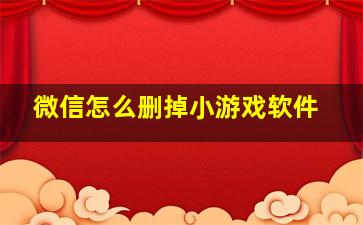 微信怎么删掉小游戏软件